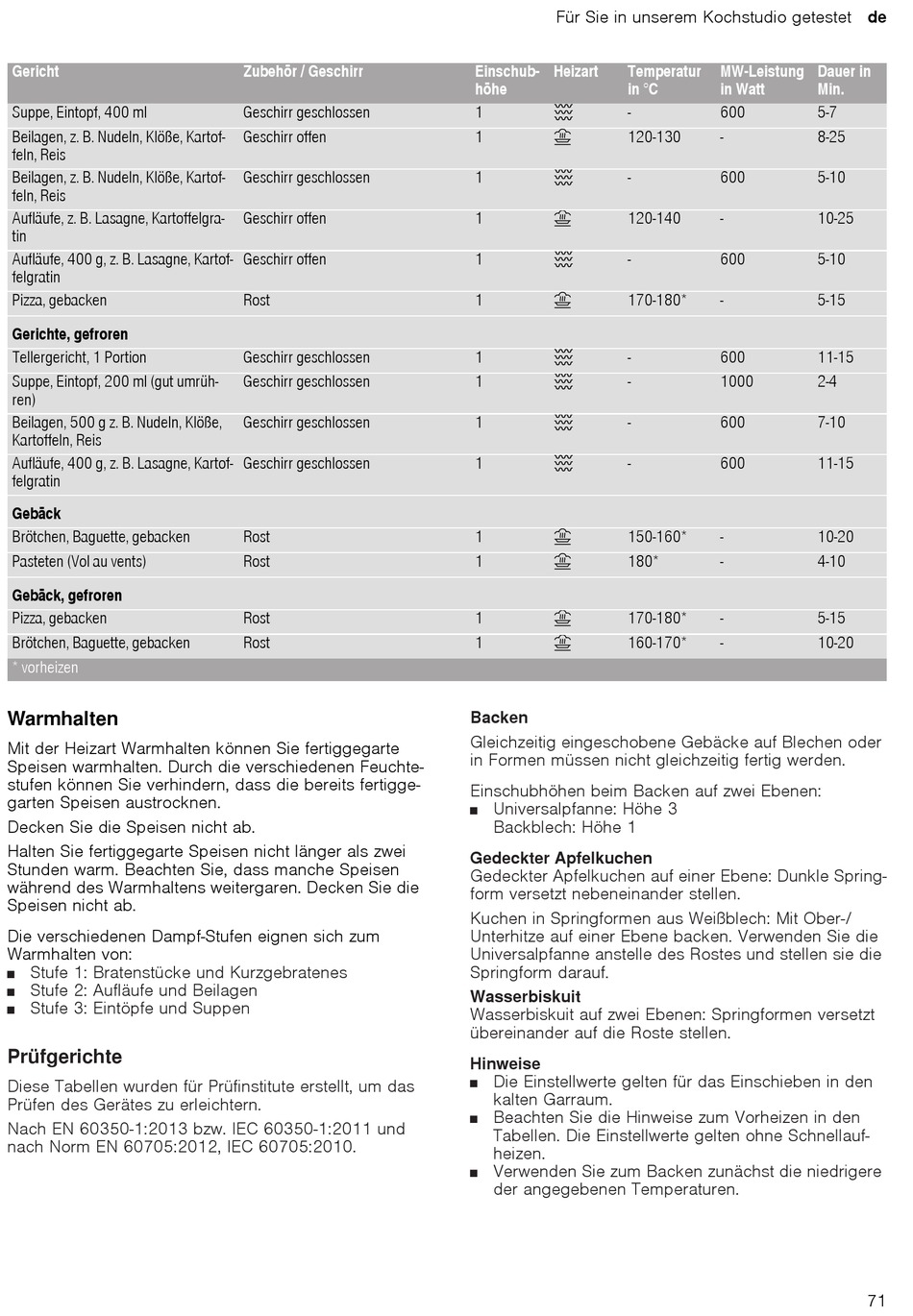 Für Sie in unserem Kochstudio getestet de

| Gericht | Zubehör / Geschirr | Einschubhöhe | Heizart | Temperatur in °C | MW-Leistung in Watt | Dauer in Min. |
|---|---|---|---|---|---|---|
| Suppe, Eintopf, 400 ml | Geschirr geschlossen | 1 | | - | 600 | 5-7 |
| Beilagen, z. B. Nudeln, Klöße, Kartoffeln, Reis | Geschirr offen | 1 | | 120-130 | - | 8-25 |
| Beilagen, z. B. Nudeln, Klöße, Kartoffeln, Reis | Geschirr geschlossen | 1 | | - | 600 | 5-10 |
| Aufläufe, z. B. Lasagne, Kartoffelgratin | Geschirr offen | 1 | | 120-140 | - | 10-25 |
| Aufläufe, 400 g, z. B. Lasagne, Kartoffelgratin | Geschirr offen | 1 | | - | 600 | 5-10 |
| Pizza, gebacken | Rost | 1 | | 170-180* | - | 5-15 |
| Gerichte, gefroren | | | | | | |
| Tellergericht, 1 Portion | Geschirr geschlossen | 1 | | - | 600 | 11-15 |
| Suppe, Eintopf, 200 ml (gut umrühren) | Geschirr geschlossen | 1 | | - | 1000 | 2-4 |
| Beilagen, 500 g z. B. Nudeln, Klöße, Kartoffeln, Reis | Geschirr geschlossen | 1 | | - | 600 | 7-10 |
| Aufläufe, 400 g, z. B. Lasagne, Kartoffelgratin | Geschirr geschlossen | 1 | | - | 600 | 11-15 |
| Gebäck | | | | | | |
| Brötchen, Baguette, gebacken | Rost | 1 | | 150-160* | - | 10-20 |
| Pasteten (Vol au vents) | Rost | 1 | | 180* | - | 4-10 |
| Gebäck, gefroren | | | | | | |
| Pizza, gebacken | Rost | 1 | | 170-180* | - | 5-15 |
| Brötchen, Baguette, gebacken | Rost | 1 | | 160-170* | - | 10-20 |
| * vorheizen | | | | | | |

Warmhalten

Mit der Heizart Warmhalten können Sie fertiggegarte Speisen warmhalten. Durch die verschiedenen Feuchtestufen können Sie verhindern, dass die bereits fertiggegarten Speisen austrocknen.

Decken Sie die Speisen nicht ab.

Halten Sie fertiggegarte Speisen nicht länger als zwei Stunden warm. Beachten Sie, dass manche Speisen während des Warmhaltens weitergaren. Decken Sie die Speisen nicht ab.

Die verschiedenen Dampf-Stufen eignen sich zum Warmhalten von:
■ Stufe 1: Bratenstücke und Kurzgebratenes
■ Stufe 2: Aufläufe und Beilagen
■ Stufe 3: Eintöpfe und Suppen

Prüfgerichte

Diese Tabellen wurden für Prüfinstitute erstellt, um das Prüfen des Gerätes zu erleichtern.

Nach EN 60350-1:2013 bzw. IEC 60350-1:2011 und nach Norm EN 60705:2012, IEC 60705:2010.

Backen
Gleichzeitig eingeschobene Gebäcke auf Blechen oder in Formen müssen nicht gleichzeitig fertig werden.

Einschubhöhen beim Backen auf zwei Ebenen:
■ Universalpfanne: Höhe 3
Backblech: Höhe 1

Gedeckter Apfelkuchen
Gedeckter Apfelkuchen auf einer Ebene: Dunkle Springform versetzt nebeneinander stellen.

Kuchen in Springformen aus Weißblech: Mit Ober-/Unterhitze auf einer Ebene backen. Verwenden Sie die Universalpfanne anstelle des Rostes und stellen sie die Springform darauf.

Wasserbiskuit
Wasserbiskuit auf zwei Ebenen: Springformen versetzt übereinander auf die Roste stellen.

Hinweise
■ Die Einstellwerte gelten für das Einschieben in den kalten Garraum.
■ Beachten Sie die Hinweise zum Vorheizen in den Tabellen. Die Einstellwerte gelten ohne Schnellaufheizen.
■ Verwenden Sie zum Backen zunächst die niedrigere der angegebenen Temperaturen.

71